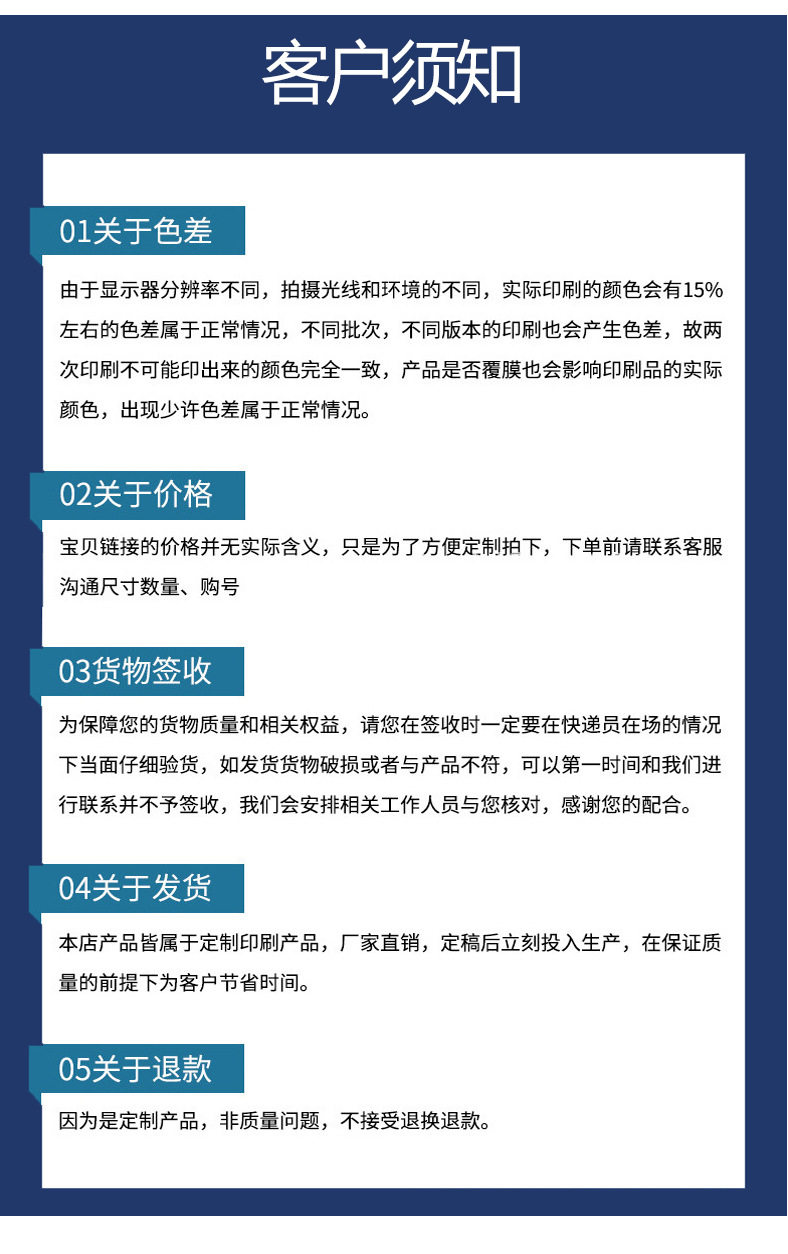 客户须知

01关于色差

由于显示器分辨率不同，拍摄光线和环境的不同，实际印刷的颜色会有15%左右的色差属于正常情况，不同批次，不同版本的印刷也会产生色差，故两次印刷不可能印出来的颜色完全一致，产品是否覆膜也会影响印刷品的实际颜色，出现少许色差属于正常情况。

02关于价格

宝贝链接的价格并无实际含义，只是为了方便定制拍下，下单前请联系客服沟通尺寸数量、购号

03货物签收

为保障您的货物质量和相关权益，请您在签收时一定要在快递员在场的情况下当面仔细验货，如发货货物破损或者与产品不符，可以第一时间和我们进行联系并不予签收，我们会安排相关工作人员与您核对，感谢您的配合。

04关于发货

本店产品皆属于定制印刷产品，厂家直销，定稿后立刻投入生产，在保证质量的前提下为客户节省时间。

05关于退款

因为是定制产品，非质量问题，不接受退换退款。